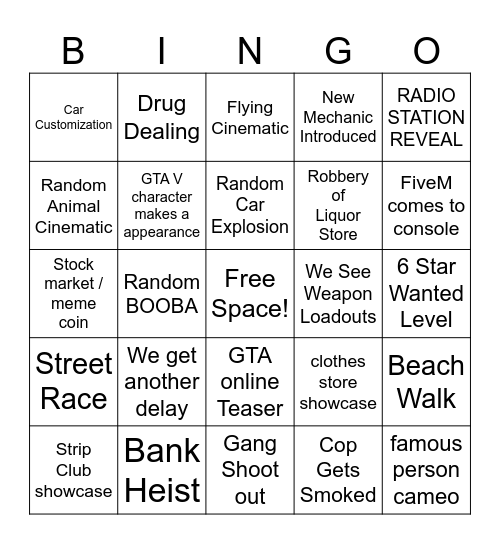 | B | I | N | G | O |
|---|---|---|---|---|
| Car Customization | Drug Dealing | Flying Cinematic | New Mechanic Introduced | RADIO STATION REVEAL |
| Random Animal Cinematic | GTA V character makes a appearance | Random Car Explosion | Robbery of Liquor Store | FiveM comes to console |
| Stock market / meme coin | Random BOOBA | Free Space! | We See Weapon Loadouts | 6 Star Wanted Level |
| Street Race | We get another delay | GTA online Teaser | clothes store showcase | Beach Walk |
| Strip Club showcase | Bank Heist | Gang Shoot out | Cop Gets Smoked | famous person cameo |